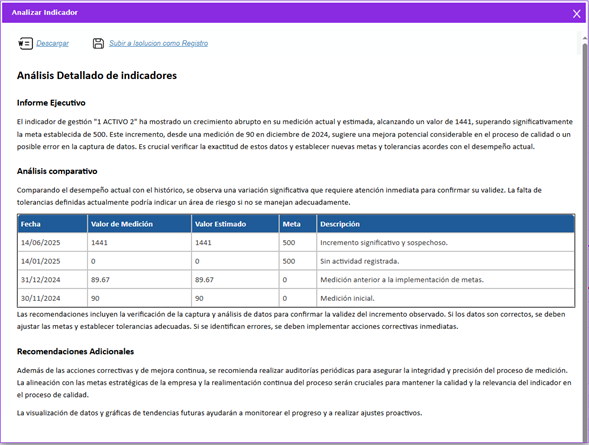 Analizar Indicador

Descargar

Subir a Isolucion como Registro

Análisis Detallado de indicadores

Informe Ejecutivo

El indicador de gestión "1 ACTIVO 2" ha mostrado un crecimiento abrupto en su medición actual y estimada, alcanzando un valor de 1441, superando significativamente la meta establecida de 500. Este incremento, desde una medición de 90 en diciembre de 2024, sugiere una mejora potencial considerable en el proceso de calidad o un posible error en la captura de datos. Es crucial verificar la exactitud de estos datos y establecer nuevas metas y tolerancias acordes con el desempeño actual.

Análisis comparativo

Comparando el desempeño actual con el histórico, se observa una variación significativa que requiere atención inmediata para confirmar su validez. La falta de tolerancias definidas actualmente podría indicar un área de riesgo si no se manejan adecuadamente.

| Fecha | Valor de Medición | Valor Estimado | Meta | Descripción |
|---|---|---|---|---|
| 14/06/2025 | 1441 | 1441 | 500 | Incremento significativo y sospechoso. |
| 14/01/2025 | 0 | 0 | 500 | Sin actividad registrada. |
| 31/12/2024 | 89.67 | 89.67 | 0 | Medición anterior a la implementación de metas. |
| 30/11/2024 | 90 | 90 | 0 | Medición inicial. |

Las recomendaciones incluyen la verificación de la captura y análisis de datos para confirmar la validez del incremento observado. Si los datos son correctos, se deben ajustar las metas y establecer tolerancias adecuadas. Si se identifican errores, se deben implementar acciones correctivas inmediatas.

Recomendaciones Adicionales

Además de las acciones correctivas y de mejora continua, se recomienda realizar auditorías periódicas para asegurar la integridad y precisión del proceso de medición. La alineación con las metas estratégicas de la empresa y la realimentación continua del proceso serán cruciales para mantener la calidad y la relevancia del indicador en el proceso de calidad.

La visualización de datos y gráficas de tendencias futuras ayudarán a monitorear el progreso y a realizar ajustes proactivos.